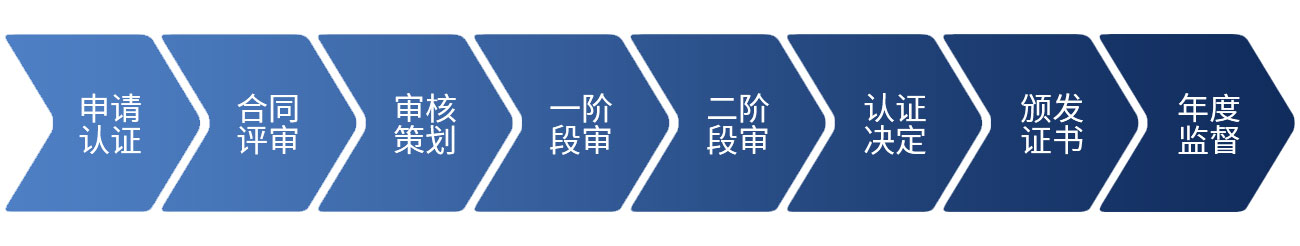 申请认证

合同评审

审核策划

一阶段审

二阶段审

认证决定

颁发证书

年度监督